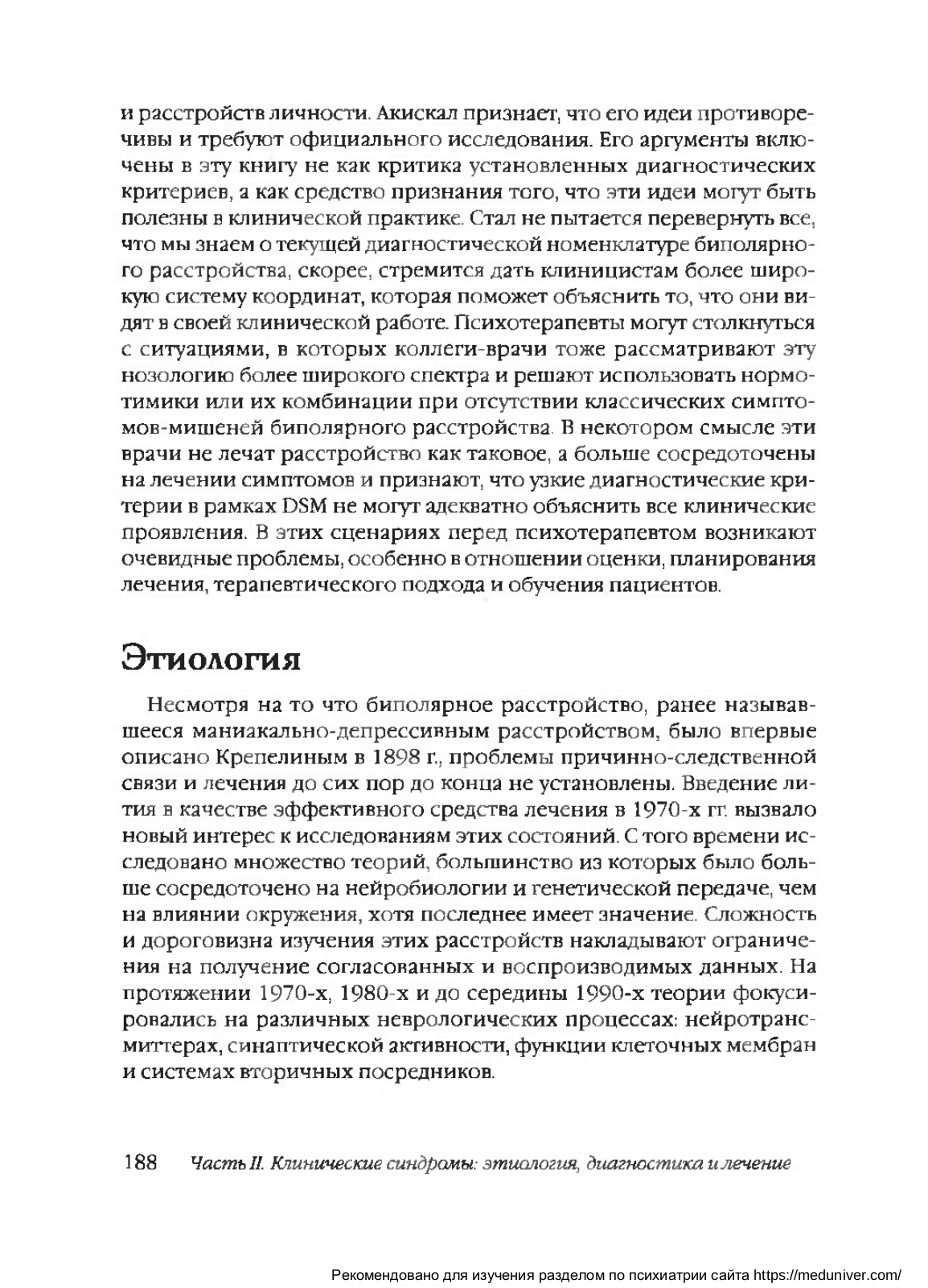 и расстройств личности. Акискал признает, что его идеи противоречивы и требуют официального исследования. Его аргументы включены в эту книгу не как критика установленных диагностических критериев, а как средство признания того, что эти идеи могут быть полезны в клинической практике. Стал не пытается перевернуть все, что мы знаем о текущей диагностической номенклатуре биполярного расстройства, скорее, стремится дать клиницистам более широкую систему координат, которая поможет объяснить то, что они видят в своей клинической работе. Психотерапевты могут столкнуться с ситуациями, в которых коллеги-врачи тоже рассматривают эту нозологию более широкого спектра и решают использовать нормотимики или их комбинации при отсутствии классических симптомов-мишеней биполярного расстройства. В некотором смысле эти врачи не лечат расстройство как таковое, а больше сосредоточены на лечении симптомов и признают, что узкие диагностические критерии в рамках DSM не могут адекватно объяснить все клинические проявления. В этих сценариях перед психотерапевтом возникают очевидные проблемы, особенно в отношении оценки, планирования лечения, терапевтического подхода и обучения пациентов.

Этиология

Несмотря на то что биполярное расстройство, ранее называвшееся маниакально-депрессивным расстройством, было впервые описано Крепелиным в 1898 г., проблемы причинно-следственной связи и лечения до сих пор до конца не установлены. Введение лития в качестве эффективного средства лечения в 1970-х гг. вызвало новый интерес к исследованиям этих состояний. С того времени исследовано множество теорий, большинство из которых было больше сосредоточено на нейробиологии и генетической передаче, чем на влиянии окружения, хотя последнее имеет значение. Сложность и дороговизна изучения этих расстройств накладывают ограничения на получение согласованных и воспроизводимых данных. На протяжении 1970-х, 1980-х и до середины 1990-х теории фокусировались на различных неврологических процессах: нейротрансмиттерах, синаптической активности, функции клеточных мембран и системах вторичных посредников.

188 Часть II. Клинические синдромы: этиология, диагностика и лечение

Рекомендовано для изучения разделом по психиатрии сайта https://meduniver.com/